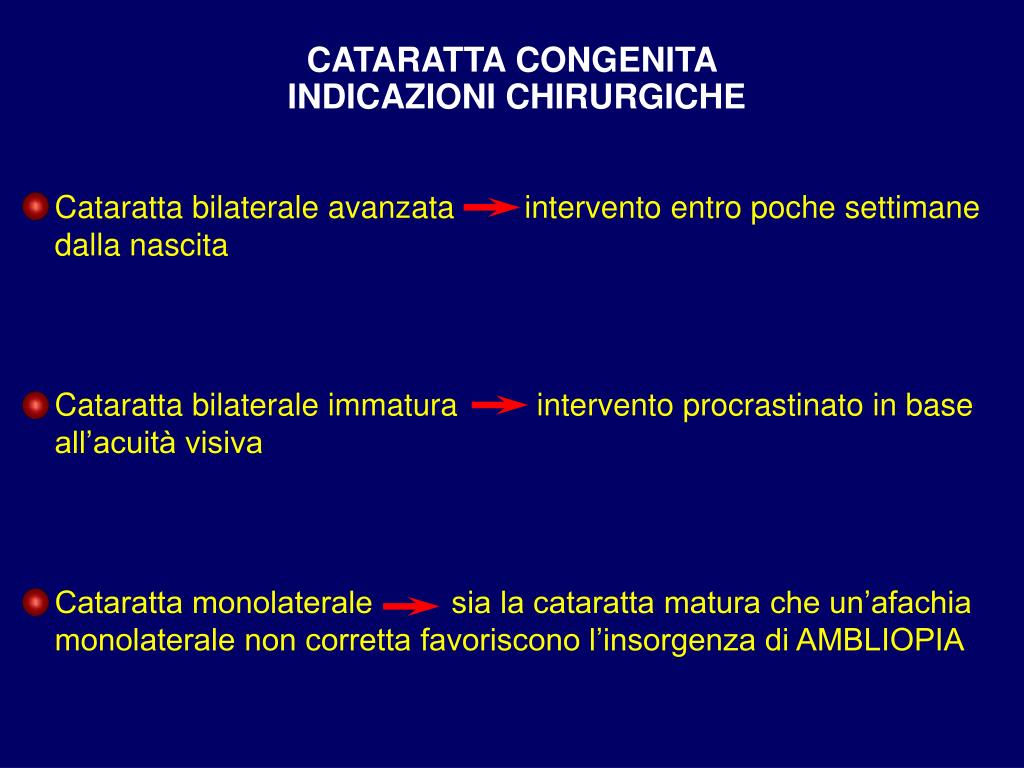 CATARATTA CONGENITA
INDICAZIONI CHIRURGICHE

Cataratta bilaterale avanzata → intervento entro poche settimane dalla nascita

Cataratta bilaterale immatura → intervento procrastinato in base all’acuità visiva

Cataratta monolaterale → sia la cataratta matura che un’afachia monolaterale non corretta favoriscono l’insorgenza di AMBLIOPIA